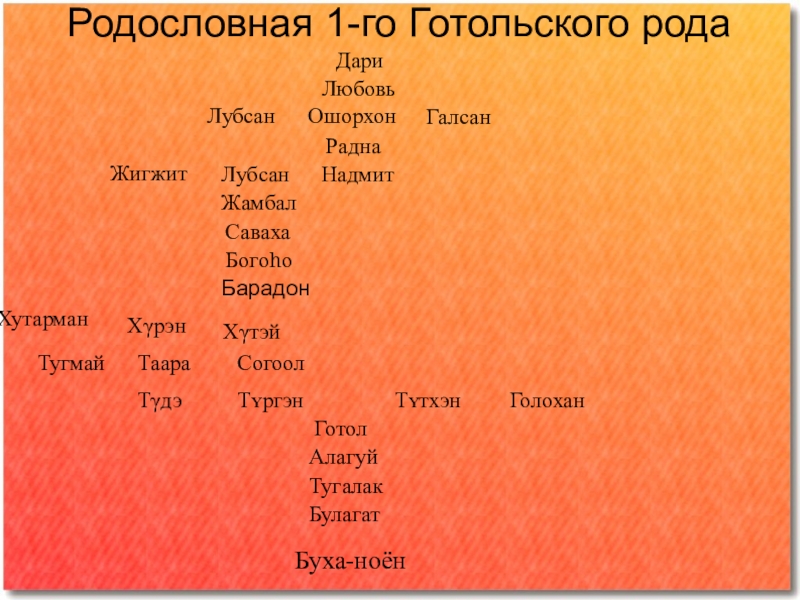 Родословная 1-го Готольского рода

Дари

Любовь

Лубсан Ошорхон Галсан

Радна

Жигжит Лубсан Надмит

Жамбал

Саваха

Богоһо

Барадон

Хутарман Хүрэн Хүтэй

Тугмай Таара Согоол

Түдэ Түргэн Түтхэн Голохан

Готол

Алагуй

Тугалак

Булагат

Буха-ноён